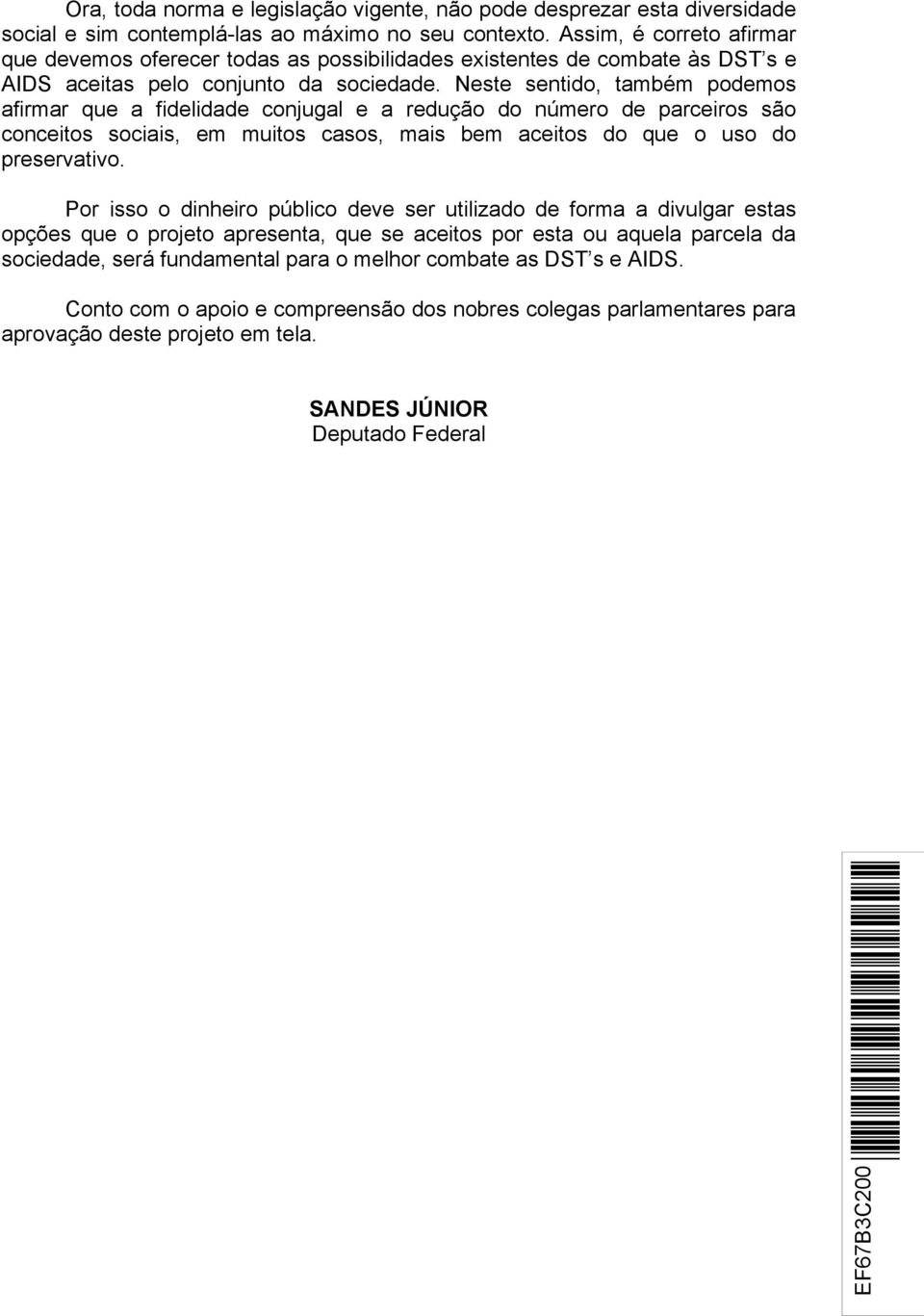 Ora, toda norma e legislação vigente, não pode desprezar esta diversidade social e sim contemplá-las ao máximo no seu contexto. Assim, é correto afirmar que devemos oferecer todas as possibilidades existentes de combate às DST's e AIDS aceitas pelo conjunto da sociedade. Neste sentido, também podemos afirmar que a fidelidade conjugal e a redução do número de parceiros são conceitos sociais, em muitos casos, mais bem aceitos do que o uso do preservativo.

Por isso o dinheiro público deve ser utilizado de forma a divulgar estas opções que o projeto apresenta, que se aceitos por esta ou aquela parcela da sociedade, será fundamental para o melhor combate as DST's e AIDS.

Conto com o apoio e compreensão dos nobres colegas parlamentares para aprovação deste projeto em tela.

SANDES JÚNIOR
Deputado Federal

EF67B3C200